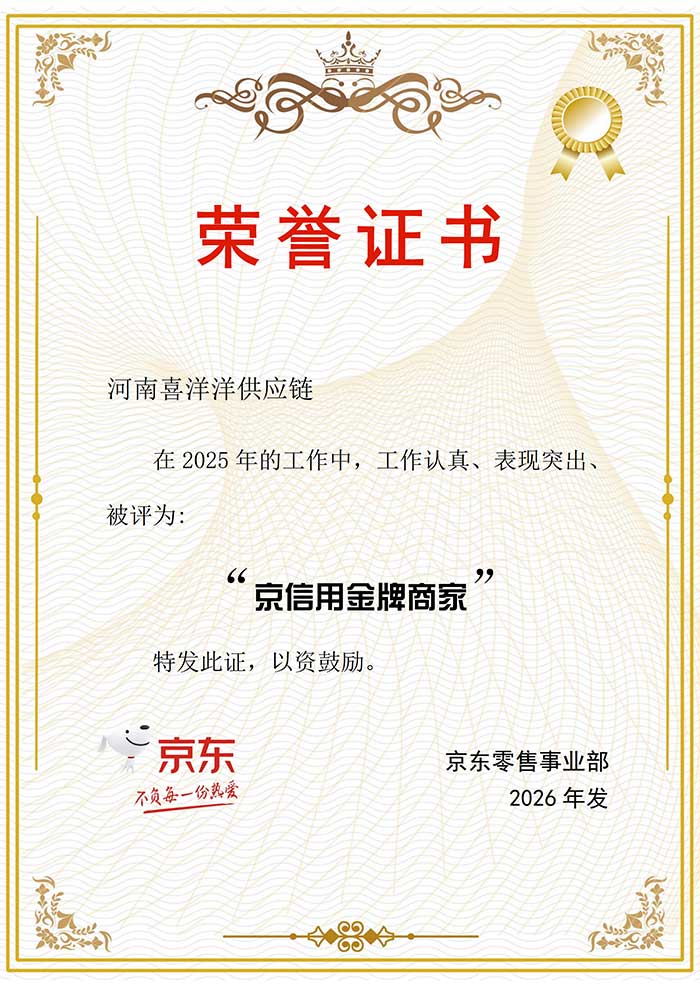 荣誉证书

河南喜洋洋供应链

在2025年的工作中，工作认真、表现突出、被评为：

“京信用金牌商家”

特发此证，以资鼓励。

京东
不负每一份热爱

京东零售事业部
2026年发